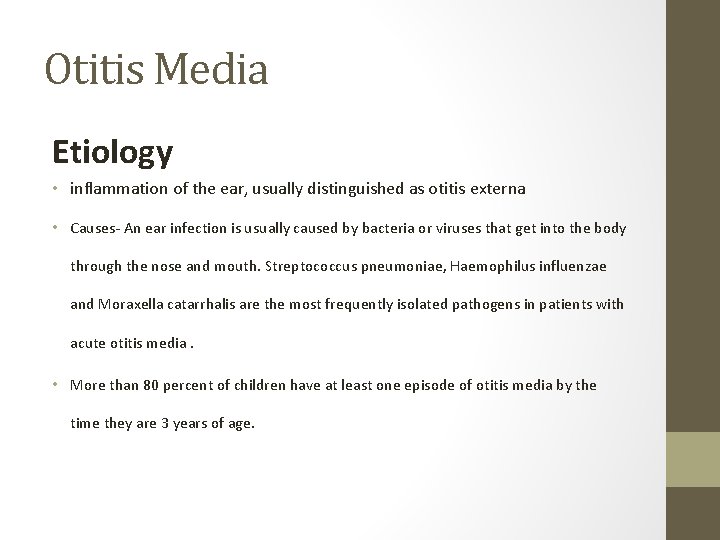 Otitis Media

Etiology

• inflammation of the ear, usually distinguished as otitis externa

• Causes- An ear infection is usually caused by bacteria or viruses that get into the body through the nose and mouth. Streptococcus pneumoniae, Haemophilus influenzae and Moraxella catarrhalis are the most frequently isolated pathogens in patients with acute otitis media .

• More than 80 percent of children have at least one episode of otitis media by the time they are 3 years of age.